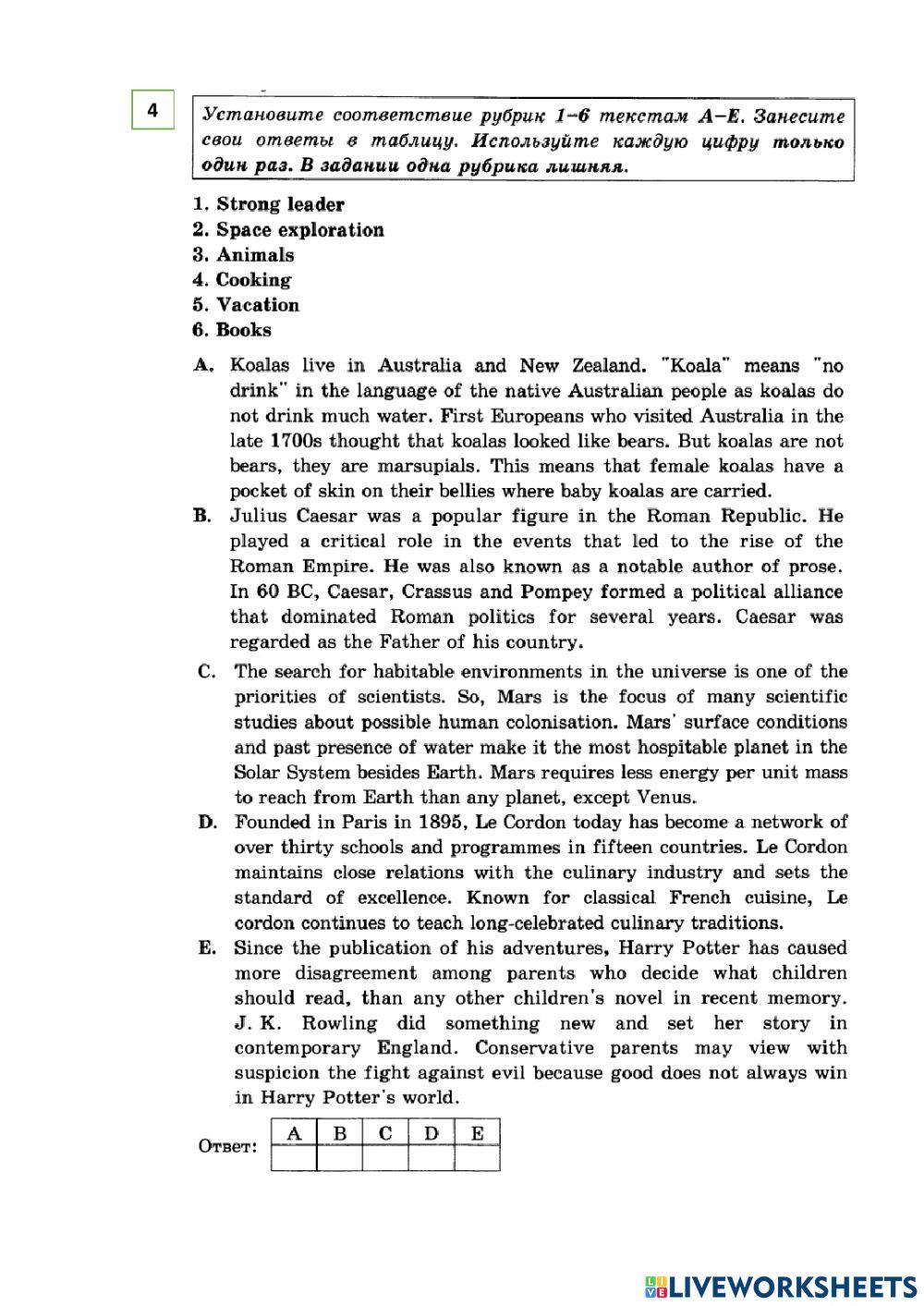 4

Установите соответствие рубрик 1–6 текстам A–E. Занесите свои ответы в таблицу. Используйте каждую цифру только один раз. В задании одна рубрика лишняя.

1. Strong leader
2. Space exploration
3. Animals
4. Cooking
5. Vacation
6. Books

A. Koalas live in Australia and New Zealand. "Koala" means "no drink" in the language of the native Australian people as koalas do not drink much water. First Europeans who visited Australia in the late 1700s thought that koalas looked like bears. But koalas are not bears, they are marsupials. This means that female koalas have a pocket of skin on their bellies where baby koalas are carried.

B. Julius Caesar was a popular figure in the Roman Republic. He played a critical role in the events that led to the rise of the Roman Empire. He was also known as a notable author of prose. In 60 BC, Caesar, Crassus and Pompey formed a political alliance that dominated Roman politics for several years. Caesar was regarded as the Father of his country.

C. The search for habitable environments in the universe is one of the priorities of scientists. So, Mars is the focus of many scientific studies about possible human colonisation. Mars' surface conditions and past presence of water make it the most hospitable planet in the Solar System besides Earth. Mars requires less energy per unit mass to reach from Earth than any planet, except Venus.

D. Founded in Paris in 1895, Le Cordon today has become a network of over thirty schools and programmes in fifteen countries. Le Cordon maintains close relations with the culinary industry and sets the standard of excellence. Known for classical French cuisine, Le cordon continues to teach long-celebrated culinary traditions.

E. Since the publication of his adventures, Harry Potter has caused more disagreement among parents who decide what children should read, than any other children's novel in recent memory. J. K. Rowling did something new and set her story in contemporary England. Conservative parents may view with suspicion the fight against evil because good does not always win in Harry Potter's world.

Ответ:
| A | B | C | D | E |
|---|---|---|---|---|
| | | | | |

LIVEWORKSHEETS